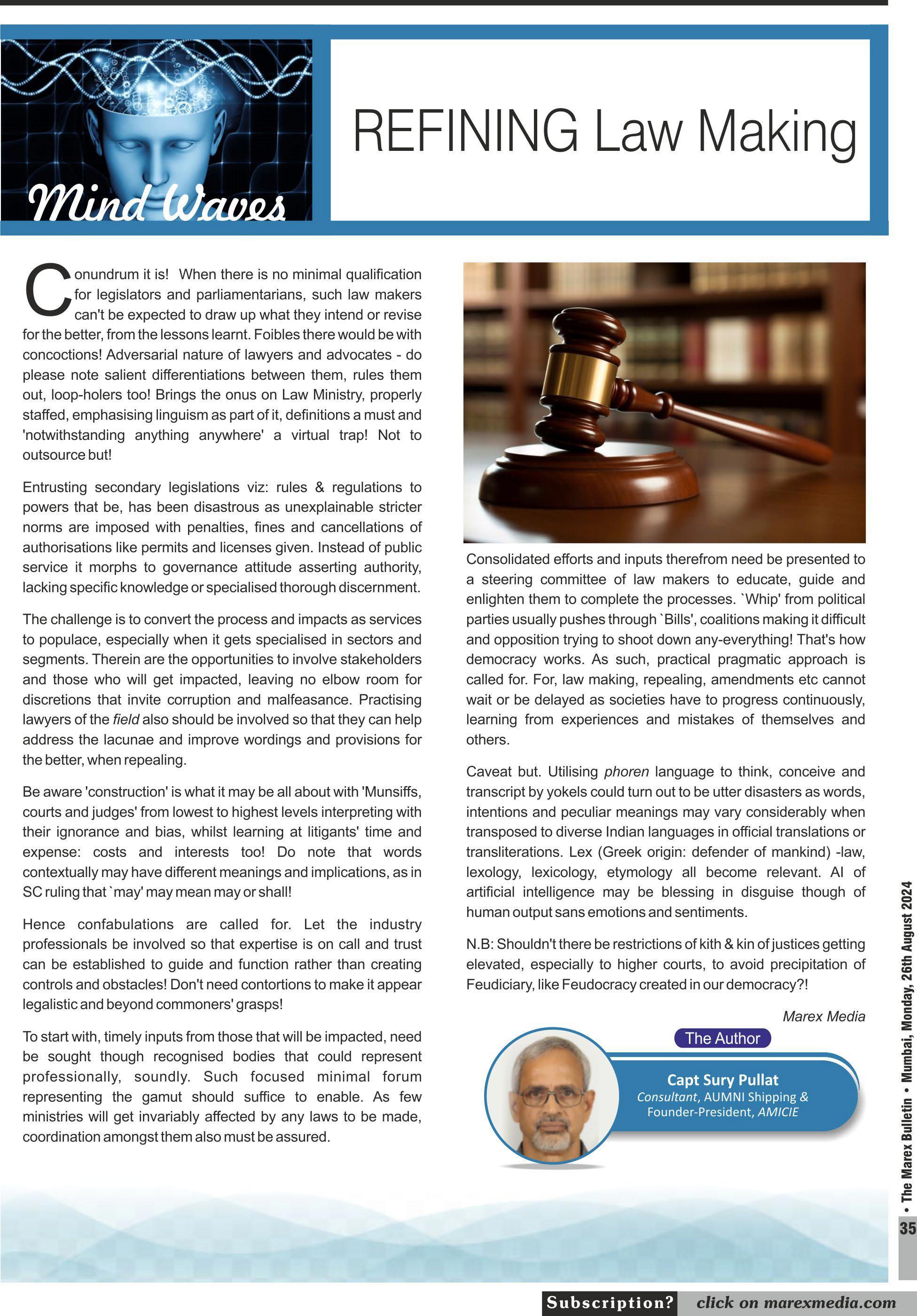 Mind Waves

REFINING Law Making

Conundrum it is! When there is no minimal qualification for legislators and parliamentarians, such law makers can't be expected to draw up what they intend or revise for the better, from the lessons learnt. Foibles there would be with concoctions! Adversarial nature of lawyers and advocates - do please note salient differentiations between them, rules them out, loop-holers too! Brings the onus on Law Ministry, properly staffed, emphasising linguism as part of it, definitions a must and 'notwithstanding anything anywhere' a virtual trap! Not to outsource but!

Entrusting secondary legislations viz: rules & regulations to powers that be, has been disastrous as unexplainable stricter norms are imposed with penalties, fines and cancellations of authorisations like permits and licenses given. Instead of public service it morphs to governance attitude asserting authority, lacking specific knowledge or specialised thorough discernment.

The challenge is to convert the process and impacts as services to populace, especially when it gets specialised in sectors and segments. Therein are the opportunities to involve stakeholders and those who will get impacted, leaving no elbow room for discretions that invite corruption and malfeasance. Practising lawyers of the field also should be involved so that they can help address the lacunae and improve wordings and provisions for the better, when repealing.

Be aware 'construction' is what it may be all about with 'Munsiffs, courts and judges' from lowest to highest levels interpreting with their ignorance and bias, whilst learning at litigants' time and expense: costs and interests too! Do note that words contextually may have different meanings and implications, as in SC ruling that `may' may mean may or shall!

Hence confabulations are called for. Let the industry professionals be involved so that expertise is on call and trust can be established to guide and function rather than creating controls and obstacles! Don't need contortions to make it appear legalistic and beyond commoners' grasps!

To start with, timely inputs from those that will be impacted, need be sought though recognised bodies that could represent professionally, soundly. Such focused minimal forum representing the gamut should suffice to enable. As few ministries will get invariably affected by any laws to be made, coordination amongst them also must be assured.

Consolidated efforts and inputs therefrom need be presented to a steering committee of law makers to educate, guide and enlighten them to complete the processes. `Whip' from political parties usually pushes through `Bills', coalitions making it difficult and opposition trying to shoot down any-everything! That's how democracy works. As such, practical pragmatic approach is called for. For, law making, repealing, amendments etc cannot wait or be delayed as societies have to progress continuously, learning from experiences and mistakes of themselves and others.

Caveat but. Utilising phoren language to think, conceive and transcript by yokels could turn out to be utter disasters as words, intentions and peculiar meanings may vary considerably when transposed to diverse Indian languages in official translations or transliterations. Lex (Greek origin: defender of mankind) -law, lexology, lexicology, etymology all become relevant. AI of artificial intelligence may be blessing in disguise though of human output sans emotions and sentiments.

N.B: Shouldn't there be restrictions of kith & kin of justices getting elevated, especially to higher courts, to avoid precipitation of Feudiciary, like Feudocracy created in our democracy?!

Marex Media

The Author
Capt Sury Pullat
Consultant, AUMNI Shipping & Founder-President, AMICIE

• The Marex Bulletin • Mumbai, Monday, 26th August 2024
35

Subscription? click on marexmedia.com